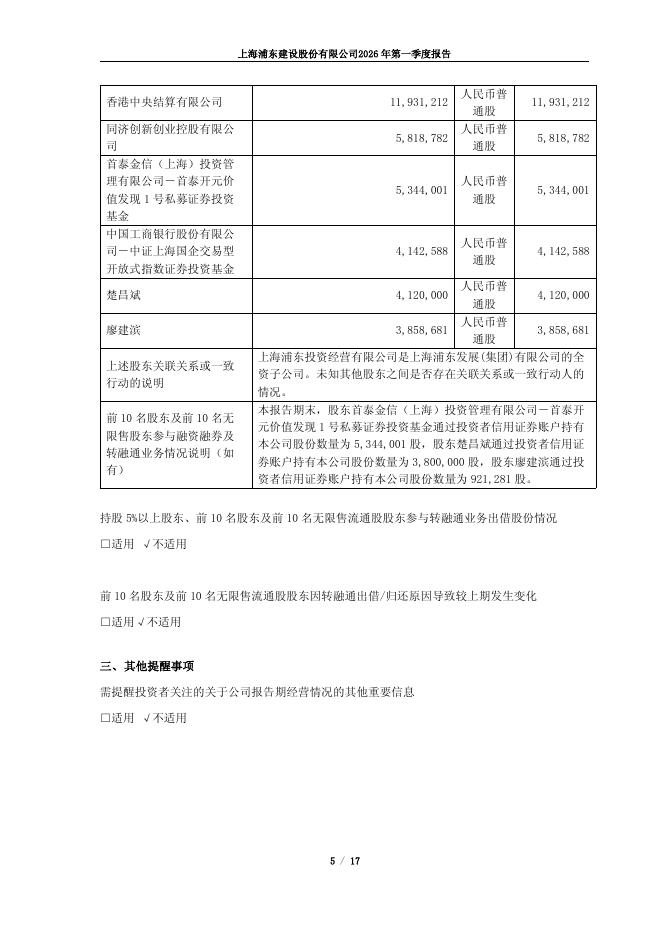 上海浦东建设股份有限公司2026年第一季度报告

| 香港中央结算有限公司 | 11,931,212 | 人民币普通股 | 11,931,212 |
|---|---|---|---|
| 同济创新创业控股有限公司 | 5,818,782 | 人民币普通股 | 5,818,782 |
| 首泰金信（上海）投资管理有限公司－首泰开元价值发现1号私募证券投资基金 | 5,344,001 | 人民币普通股 | 5,344,001 |
| 中国工商银行股份有限公司－中证上海国企交易型开放式指数证券投资基金 | 4,142,588 | 人民币普通股 | 4,142,588 |
| 楚昌斌 | 4,120,000 | 人民币普通股 | 4,120,000 |
| 廖建滨 | 3,858,681 | 人民币普通股 | 3,858,681 |
| 上述股东关联关系或一致行动的说明 | 上海浦东投资经营有限公司是上海浦东发展(集团)有限公司的全资子公司。未知其他股东之间是否存在关联关系或一致行动人的情况。 | | |
| 前10名股东及前10名无限售股东参与融资融券及转融通业务情况说明（如有） | 本报告期末，股东首泰金信（上海）投资管理有限公司－首泰开元价值发现1号私募证券投资基金通过投资者信用证券账户持有本公司股份数量为5,344,001股，股东楚昌斌通过投资者信用证券账户持有本公司股份数量为3,800,000股，股东廖建滨通过投资者信用证券账户持有本公司股份数量为921,281股。 | | |

持股5%以上股东、前10名股东及前10名无限售流通股股东参与转融通业务出借股份情况

□适用 √不适用

前10名股东及前10名无限售流通股股东因转融通出借/归还原因导致较上期发生变化

□适用 √不适用

三、其他提醒事项

需提醒投资者关注的关于公司报告期经营情况的其他重要信息

□适用 √不适用

5 / 17